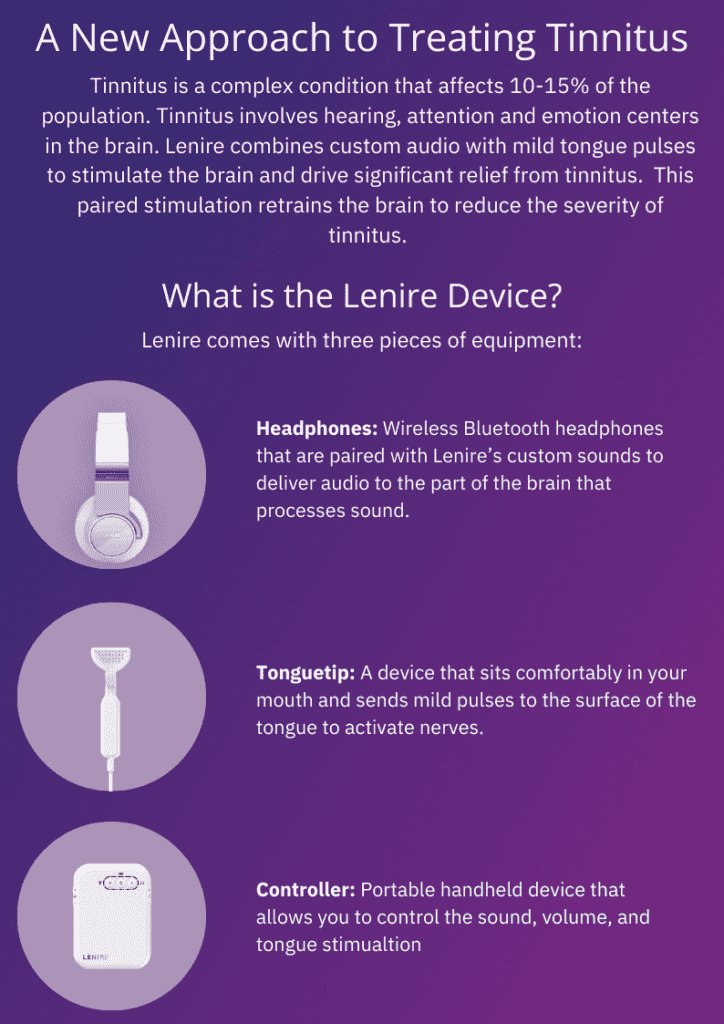 A New Approach to Treating Tinnitus

Tinnitus is a complex condition that affects 10-15% of the population. Tinnitus involves hearing, attention and emotion centers in the brain. Lenire combines custom audio with mild tongue pulses to stimulate the brain and drive significant relief from tinnitus. This paired stimulation retrains the brain to reduce the severity of tinnitus.

What is the Lenire Device?

Lenire comes with three pieces of equipment:

Headphones: Wireless Bluetooth headphones that are paired with Lenire's custom sounds to deliver audio to the part of the brain that processes sound.

Tonguetip: A device that sits comfortably in your mouth and sends mild pulses to the surface of the tongue to activate nerves.

LENIRE

Controller: Portable handheld device that allows you to control the sound, volume, and tongue stimualtion